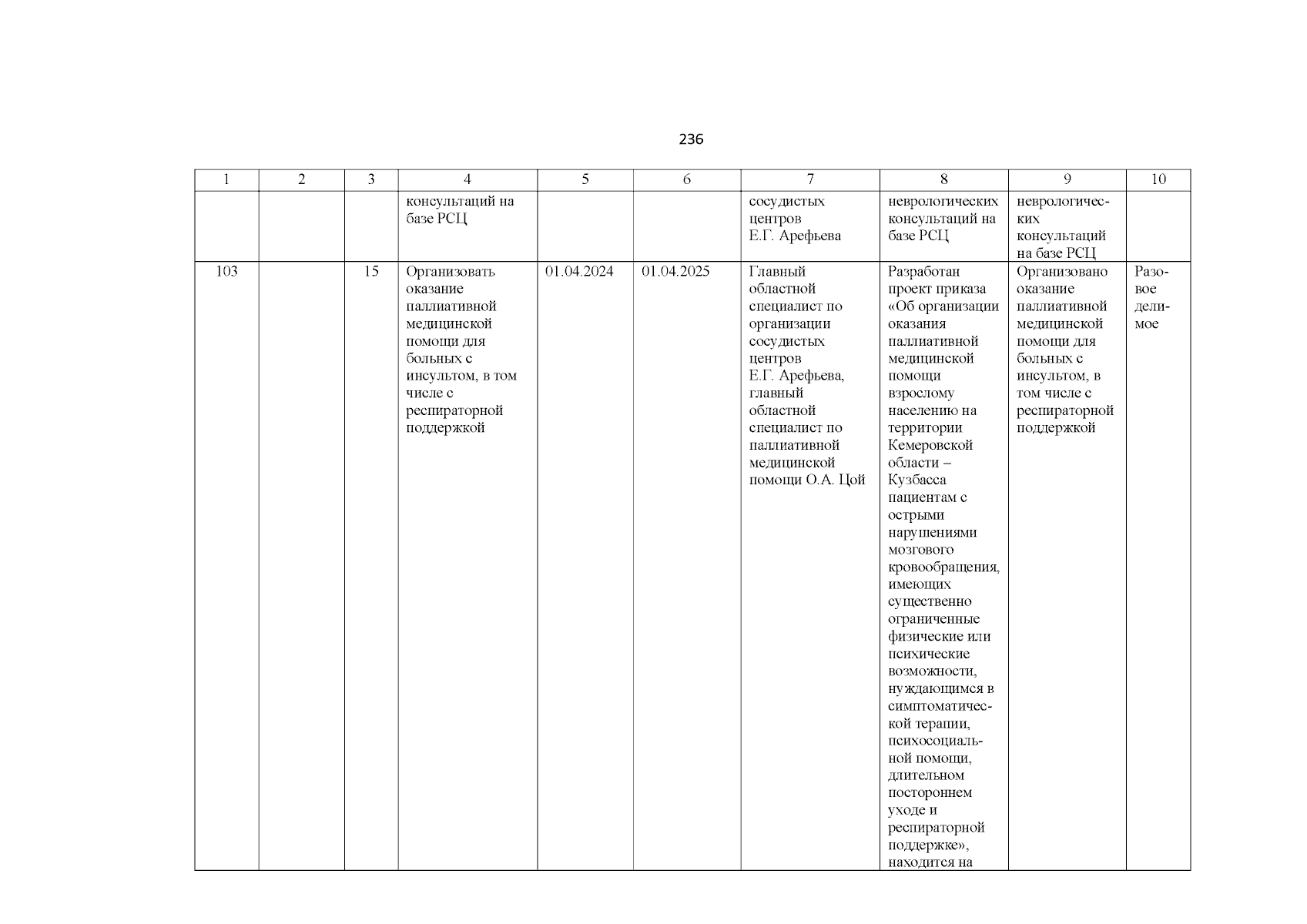 236

| 1 | 2 | 3 | 4 | 5 | 6 | 7 | 8 | 9 | 10 |
|---|---|---|---|---|---|---|---|---|---|
| | | | консультаций на базе РСЦ | | | сосудистых центров Е.Г. Арефьева | неврологических консультаций на базе РСЦ | неврологических консультаций на базе РСЦ | |
| 103 | | 15 | Организовать оказание паллиативной медицинской помощи для больных с инсультом, в том числе с респираторной поддержкой | 01.04.2024 | 01.04.2025 | Главный областной специалист по организации сосудистых центров Е.Г. Арефьева, главный областной специалист по паллиативной медицинской помощи О.А. Цой | Разработан проект приказа «Об организации оказания паллиативной медицинской помощи взрослому населению на территории Кемеровской области – Кузбасса пациентам с острыми нарушениями мозгового кровообращения, имеющих существенно ограниченные физические или психические возможности, нуждающимся в симптоматической терапии, психосоциальной помощи, длительном постороннем уходе и респираторной поддержке», находится на | Организовано оказание паллиативной медицинской помощи для больных с инсультом, в том числе с респираторной поддержкой | Разовое делимое |